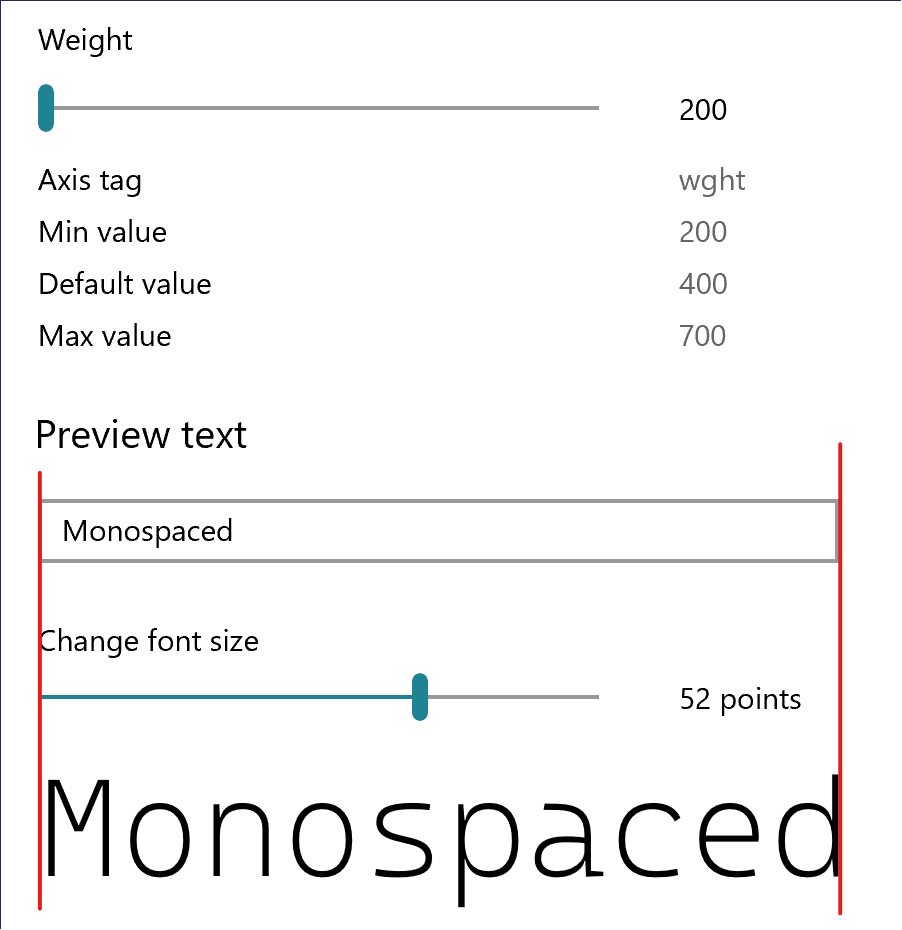 Weight

200

Axis tag wght
Min value 200
Default value 400
Max value 700

Preview text

Monospaced

Change font size

52 points

Monospaced